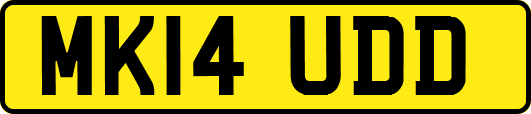 MK14 UDD